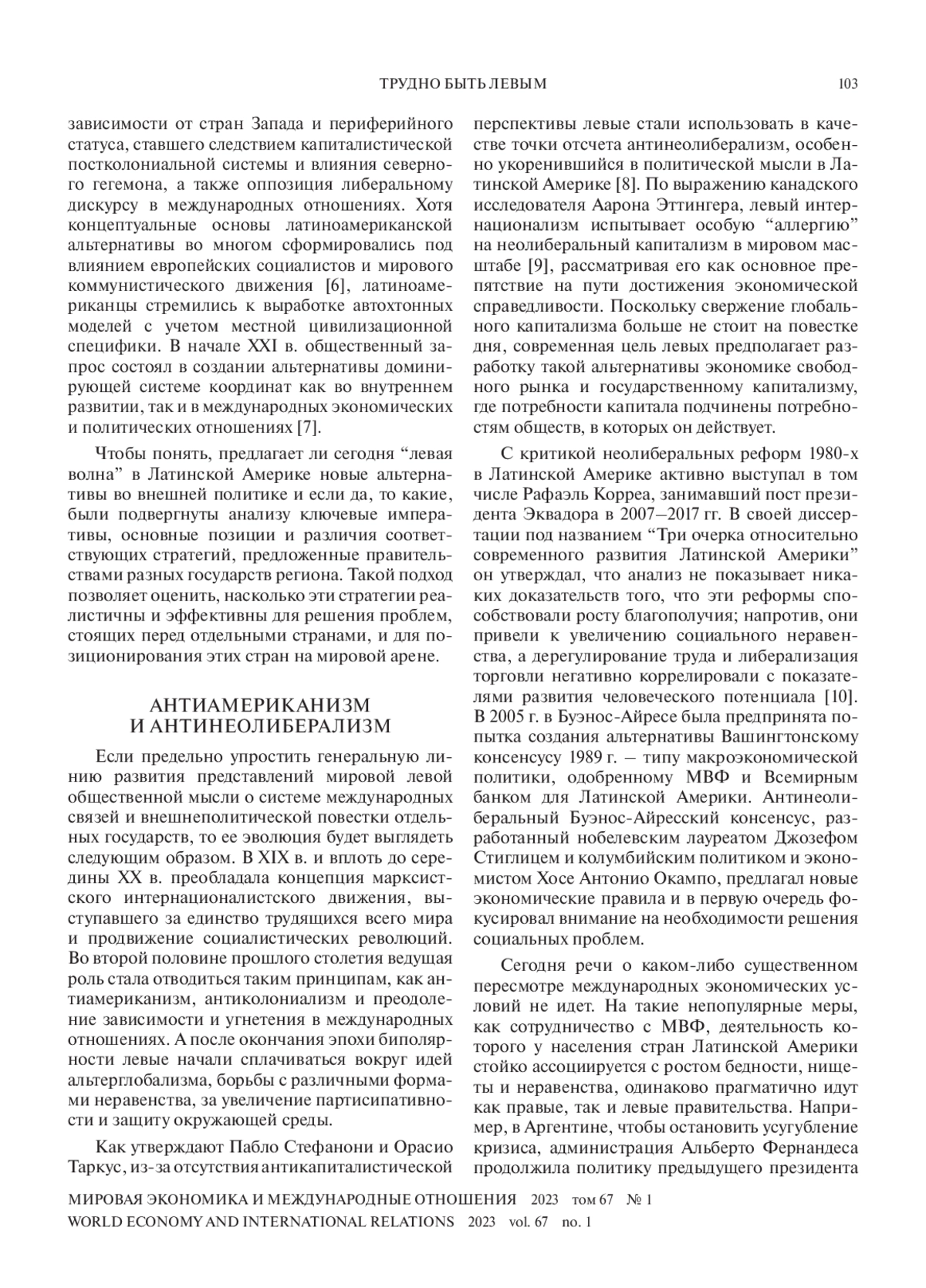 ТРУДНО БЫТЬ ЛЕВЫМ 103

зависимости от стран Запада и периферийного статуса, ставшего следствием капиталистической постколониальной системы и влияния северного гегемона, а также оппозиция либеральному дискурсу в международных отношениях. Хотя концептуальные основы латиноамериканской альтернативы во многом сформировались под влиянием европейских социалистов и мирового коммунистического движения [6], латиноамериканцы стремились к выработке автохтонных моделей с учетом местной цивилизационной специфики. В начале XXI в. общественный запрос состоял в создании альтернативы доминирующей системе координат как во внутреннем развитии, так и в международных экономических и политических отношениях [7].

Чтобы понять, предлагает ли сегодня “левая волна” в Латинской Америке новые альтернативы во внешней политике и если да, то какие, были подвергнуты анализу ключевые императивы, основные позиции и различия соответствующих стратегий, предложенные правительствами разных государств региона. Такой подход позволяет оценить, насколько эти стратегии реалистичны и эффективны для решения проблем, стоящих перед отдельными странами, и для позиционирования этих стран на мировой арене.

АНТИАМЕРИКАНИЗМ И АНТИНЕОЛИБЕРАЛИЗМ

Если предельно упростить генеральную линию развития представлений мировой левой общественной мысли о системе международных связей и внешнеполитической повестки отдельных государств, то ее эволюция будет выглядеть следующим образом. В XIX в. и вплоть до середины XX в. преобладала концепция марксистского интернационалистского движения, выступавшего за единство трудящихся всего мира и продвижение социалистических революций. Во второй половине прошлого столетия ведущая роль стала отводиться таким принципам, как антиамериканизм, антиколониализм и преодоление зависимости и угнетения в международных отношениях. А после окончания эпохи биполярности левые начали сплачиваться вокруг идей альтерглобализма, борьбы с различными формами неравенства, за увеличение партисипативности и защиту окружающей среды.

Как утверждают Пабло Стефанони и Орасио Таркус, из-за отсутствия антикапиталистической перспективы левые стали использовать в качестве точки отсчета антинеолиберализм, особенно укоренившийся в политической мысли в Латинской Америке [8]. По выражению канадского исследователя Аарона Эттингера, левый интернационализм испытывает особую “аллергию” на неолиберальный капитализм в мировом масштабе [9], рассматривая его как основное препятствие на пути достижения экономической справедливости. Поскольку свержение глобального капитализма больше не стоит на повестке дня, современная цель левых предполагает разработку такой альтернативы экономике свободного рынка и государственному капитализму, где потребности капитала подчинены потребностям обществ, в которых он действует.

С критикой неолиберальных реформ 1980-х в Латинской Америке активно выступал в том числе Рафаэль Корреа, занимавший пост президента Эквадора в 2007–2017 гг. В своей диссертации под названием “Три очерка относительно современного развития Латинской Америки” он утверждал, что анализ не показывает никаких доказательств того, что эти реформы способствовали росту благополучия; напротив, они привели к увеличению социального неравенства, а дерегулирование труда и либерализация торговли негативно коррелировали с показателями развития человеческого потенциала [10]. В 2005 г. в Буэнос-Айресе была предпринята попытка создания альтернативы Вашингтонскому консенсусу 1989 г. – типу макроэкономической политики, одобренному МВФ и Всемирным банком для Латинской Америки. Антинеолиберальный Буэнос-Айресский консенсус, разработанный нобелевским лауреатом Джозефом Стиглицем и колумбийским политиком и экономистом Хосе Антонио Окампо, предлагал новые экономические правила и в первую очередь фокусировал внимание на необходимости решения социальных проблем.

Сегодня речи о каком-либо существенном пересмотре международных экономических условий не идет. На такие непопулярные меры, как сотрудничество с МВФ, деятельность которого у населения стран Латинской Америки стойко ассоциируется с ростом бедности, нищеты и неравенства, одинаково прагматично идут как правые, так и левые правительства. Например, в Аргентине, чтобы остановить усугубление кризиса, администрация Альберто Фернандеса продолжила политику предыдущего президента

МИРОВАЯ ЭКОНОМИКА И МЕЖДУНАРОДНЫЕ ОТНОШЕНИЯ 2023 том 67 № 1
WORLD ECONOMY AND INTERNATIONAL RELATIONS 2023 vol. 67 no. 1